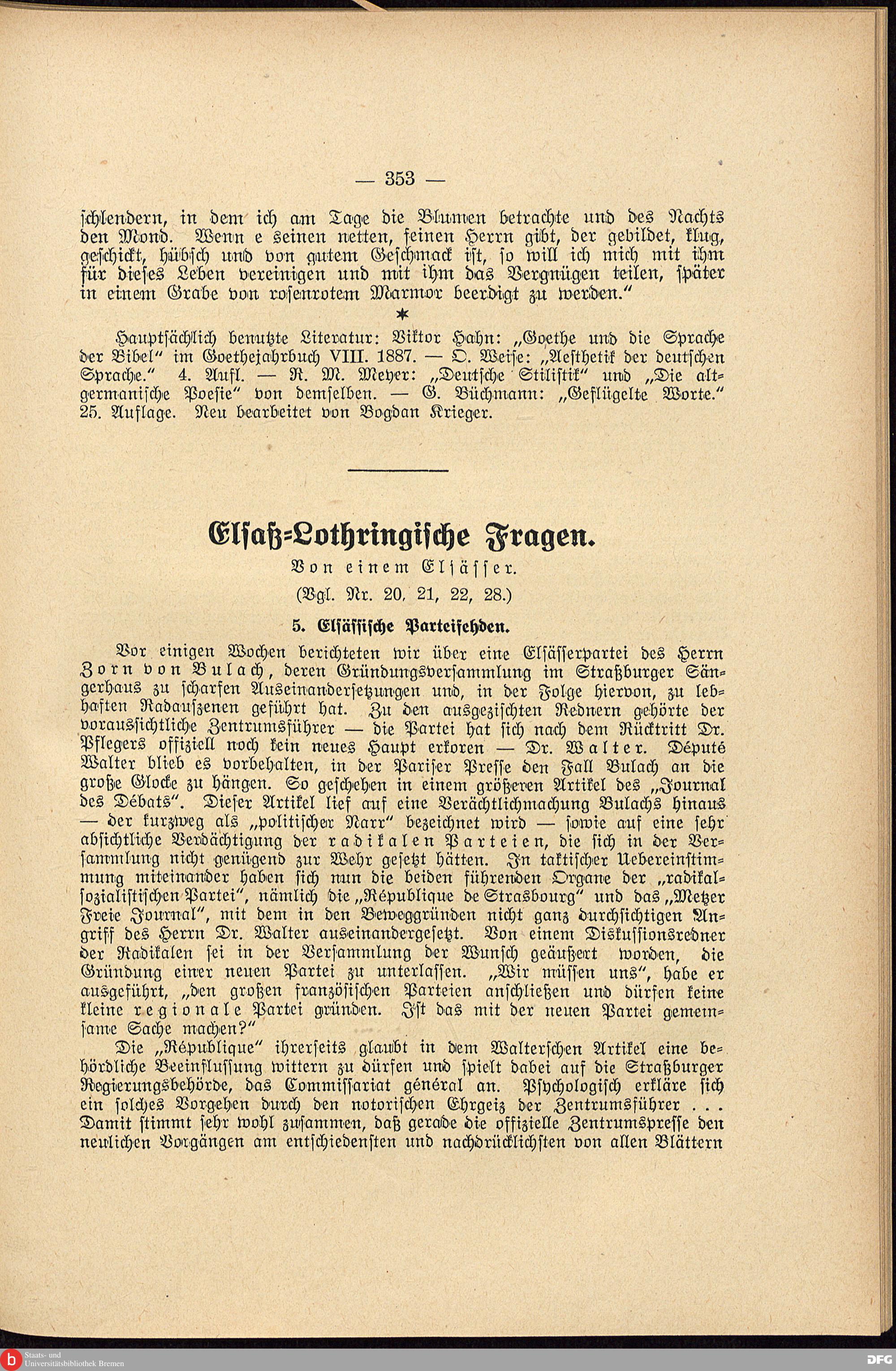 — 353 —

schlendern, in dem ich am Tage die Blumen betrachte und des Nachts den Mond. Wenn e seinen netten, feinen Herrn gibt, der gebildet, klug, geschickt, hübsch und von gutem Geschmack ist, so will ich mich mit ihm für dieses Leben vereinigen und mit ihm das Vergnügen teilen, später in einem Grabe von rosenrotem Marmor beerdigt zu werden."

*

Hauptsächlich benutzte Literatur: Viktor Hahn: „Goethe und die Sprache der Bibel" im Goethejahrbuch VIII. 1887. — O. Weise: „Aesthetik der deutschen Sprache." 4. Aufl. — R. M. Meyer: „Deutsche Stilistik" und „Die altgermanische Poesie" von demselben. — G. Büchmann: „Geflügelte Worte." 25. Auflage. Neu bearbeitet von Bogdan Krieger.

Elsaß-Lothringische Fragen.

Von einem Elsässer.

(Vgl. Nr. 20, 21, 22, 28.)

5. Elsässische Parteifehden.

Vor einigen Wochen berichteten wir über eine Elsässerpartei des Herrn Zorn von Bulach, deren Gründungsversammlung im Straßburger Sängerhaus zu scharfen Auseinandersetzungen und, in der Folge hiervon, zu lebhaften Radauszenen geführt hat. Zu den ausgezischten Rednern gehörte der voraussichtliche Zentrumsführer — die Partei hat sich nach dem Rücktritt Dr. Pflegers offiziell noch kein neues Haupt erkoren — Dr. Walter. Député Walter blieb es vorbehalten, in der Pariser Presse den Fall Bulach an die große Glocke zu hängen. So geschehen in einem größeren Artikel des „Journal des Débats". Dieser Artikel lief auf eine Verächtlichmachung Bulachs hinaus — der kurzweg als „politischer Narr" bezeichnet wird — sowie auf eine sehr absichtliche Verdächtigung der radikalen Parteien, die sich in der Versammlung nicht genügend zur Wehr gesetzt hätten. In taktischer Uebereinstimmung miteinander haben sich nun die beiden führenden Organe der „radikalsozialistischen Partei", nämlich die „République de Strasbourg" und das „Metzer Freie Journal", mit dem in den Beweggründen nicht ganz durchsichtigen Angriff des Herrn Dr. Walter auseinandergesetzt. Von einem Diskussionsredner der Radikalen sei in der Versammlung der Wunsch geäußert worden, die Gründung einer neuen Partei zu unterlassen. „Wir müssen uns", habe er ausgeführt, „den großen französischen Parteien anschließen und dürfen keine kleine regionale Partei gründen. Ist das mit der neuen Partei gemeinsame Sache machen?"

Die „République" ihrerseits glaubt in dem Walterschen Artikel eine behördliche Beeinflussung wittern zu dürfen und spielt dabei auf die Straßburger Regierungsbehörde, das Commissariat général an. Psychologisch erkläre sich ein solches Vorgehen durch den notorischen Ehrgeiz der Zentrumsführer . . . Damit stimmt sehr wohl zusammen, daß gerade die offizielle Zentrumspresse den neulichen Vorgängen am entschiedensten und nachdrücklichsten von allen Blättern

Staats- und Universitätsbibliothek Bremen

DFG